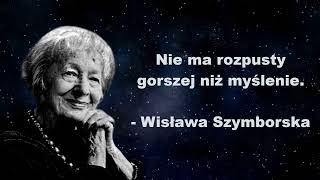 Nie ma rozpusty gorszej niż myślenie.

- Wisława Szymborska